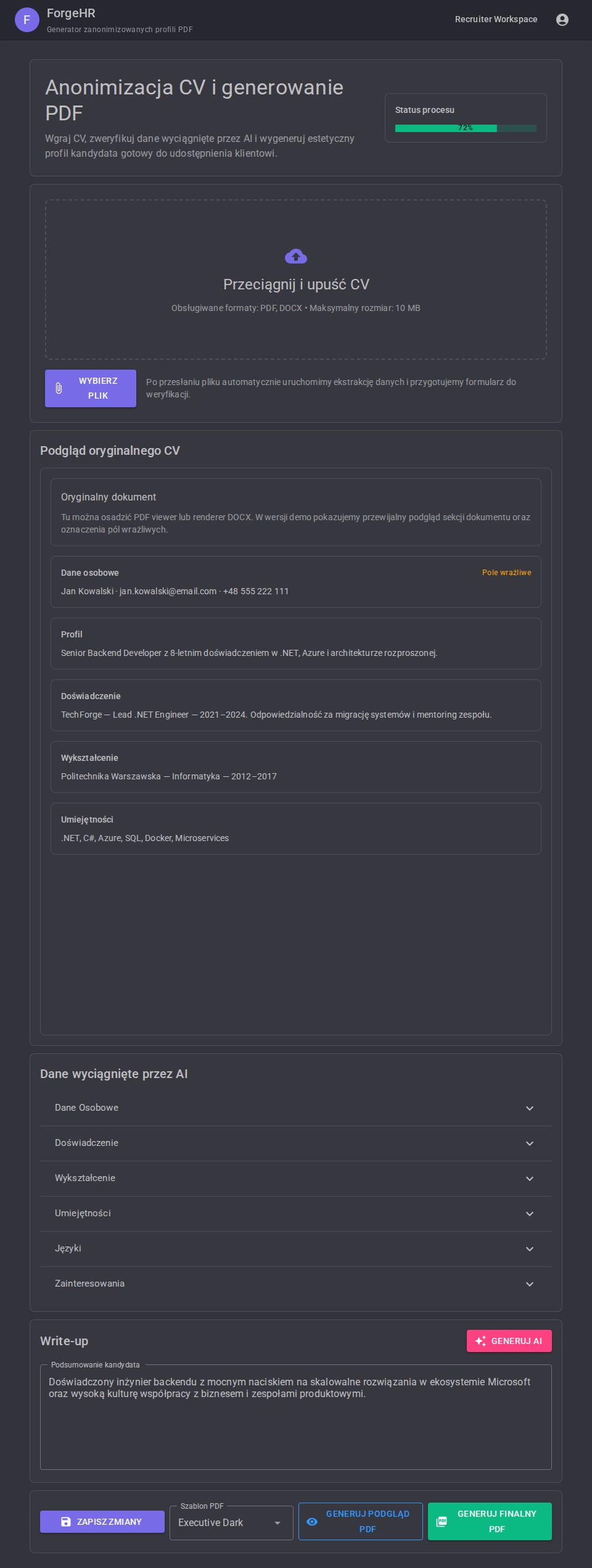 F ForgeHR
Generator zanonimizowanych profili PDF

Recruiter Workspace

Anonimizacja CV i generowanie PDF
Wgraj CV, zweryfikuj dane wyciągnięte przez AI i wygeneruj estetyczny profil kandydata gotowy do udostępnienia klientowi.

Status procesu
72%

Przeciągnij i upuść CV
Obsługiwane formaty: PDF, DOCX • Maksymalny rozmiar: 10 MB

WYBIERZ PLIK
Po przesłaniu pliku automatycznie uruchomimy ekstrakcję danych i przygotujemy formularz do weryfikacji.

Podgląd oryginalnego CV

Oryginalny dokument
Tu można osadzić PDF viewer lub renderer DOCX. W wersji demo pokazujemy przewijalny podgląd sekcji dokumentu oraz oznaczenia pól wrażliwych.

Dane osobowe
Pole wrażliwe
Jan Kowalski · jan.kowalski@email.com · +48 555 222 111

Profil
Senior Backend Developer z 8-letnim doświadczeniem w .NET, Azure i architekturze rozproszonej.

Doświadczenie
TechForge — Lead .NET Engineer — 2021–2024. Odpowiedzialność za migrację systemów i mentoring zespołu.

Wykształcenie
Politechnika Warszawska — Informatyka — 2012–2017

Umiejętności
.NET, C#, Azure, SQL, Docker, Microservices

Dane wyciągnięte przez AI
Dane Osobowe
Doświadczenie
Wykształcenie
Umiejętności
Języki
Zainteresowania

Write-up
GENERUJ AI
Podsumowanie kandydata
Doświadczony inżynier backendu z mocnym naciskiem na skalowalne rozwiązania w ekosystemie Microsoft oraz wysoką kulturę współpracy z biznesem i zespołami produktowymi.

ZAPISZ ZMIANY
Szablon PDF
Executive Dark
GENERUJ PODGLĄD PDF
GENERUJ FINALNY PDF